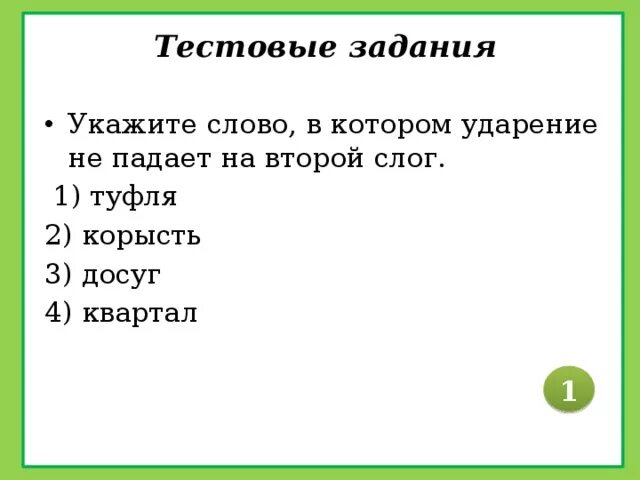 Тестовые задания

• Укажите слово, в котором ударение не падает на второй слог.

1) туфля

2) корысть

3) досуг

4) квартал

1